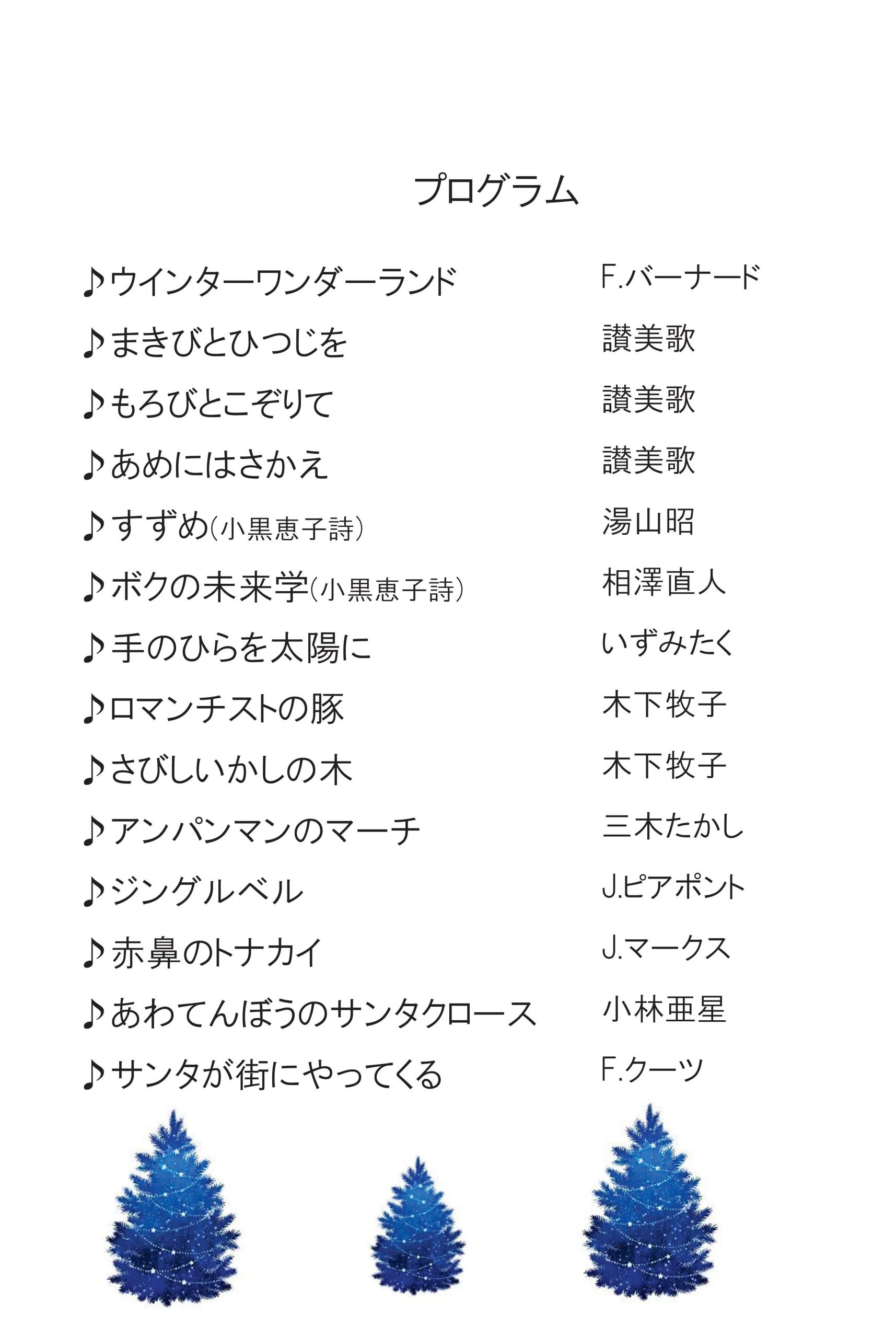 プログラム

♪ウインターワンダーランド　F.バーナード
♪まきびとひつじを　讃美歌
♪もろびとこぞりて　讃美歌
♪あめにはさかえ　讃美歌
♪すずめ(小黒恵子詩)　湯山昭
♪ボクの未来学(小黒恵子詩)　相澤直人
♪手のひらを太陽に　いずみたく
♪ロマンチストの豚　木下牧子
♪さびしいかしの木　木下牧子
♪アンパンマンのマーチ　三木たかし
♪ジングルベル　J.ピアポント
♪赤鼻のトナカイ　J.マークス
♪あわてんぼうのサンタクロース　小林亜星
♪サンタが街にやってくる　F.クーツ